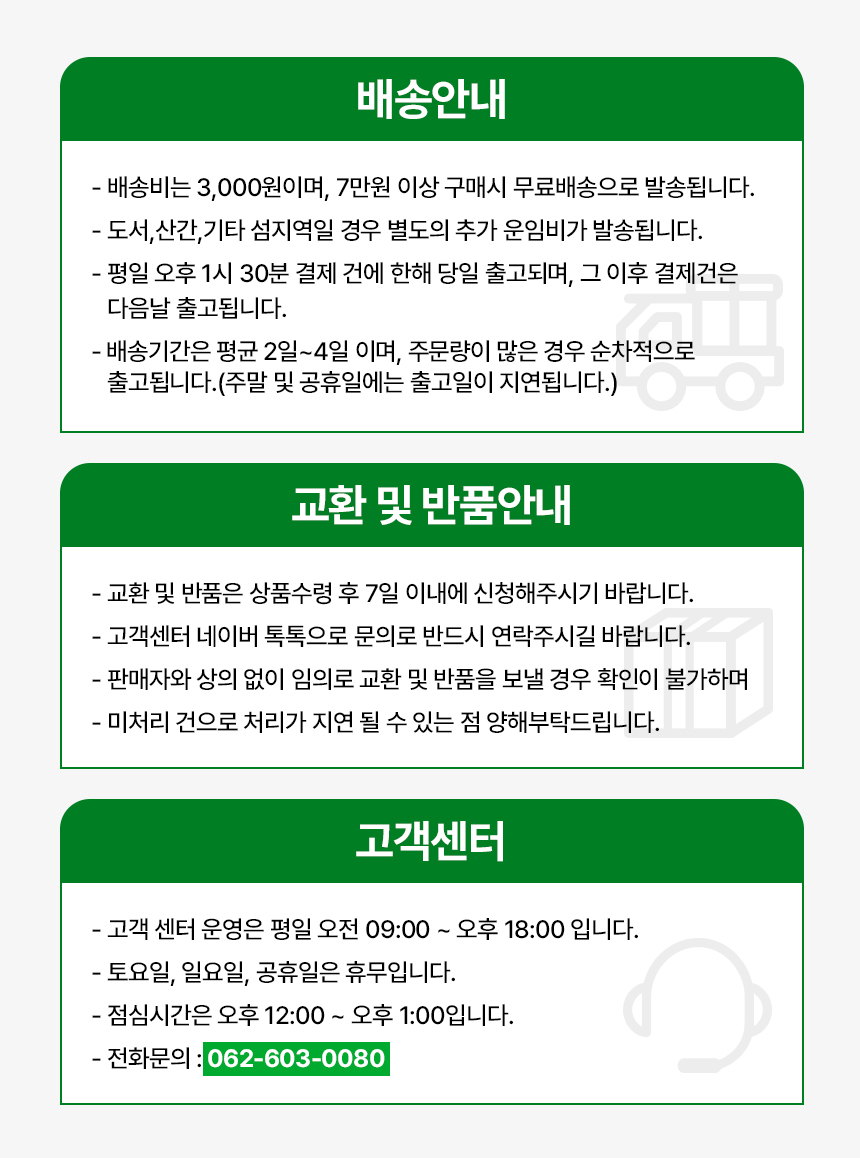 배송안내

- 배송비는 3,000원이며, 7만원 이상 구매시 무료배송으로 발송됩니다.
- 도서,산간,기타 섬지역일 경우 별도의 추가 운임비가 발송됩니다.
- 평일 오후 1시 30분 결제 건에 한해 당일 출고되며, 그 이후 결제건은 다음날 출고됩니다.
- 배송기간은 평균 2일~4일 이며, 주문량이 많은 경우 순차적으로 출고됩니다.(주말 및 공휴일에는 출고일이 지연됩니다.)

교환 및 반품안내

- 교환 및 반품은 상품수령 후 7일 이내에 신청해주시기 바랍니다.
- 고객센터 네이버 톡톡으로 문의로 반드시 연락주시길 바랍니다.
- 판매자와 상의 없이 임의로 교환 및 반품을 보낼 경우 확인이 불가하며
- 미처리 건으로 처리가 지연 될 수 있는 점 양해부탁드립니다.

고객센터

- 고객 센터 운영은 평일 오전 09:00 ~ 오후 18:00 입니다.
- 토요일, 일요일, 공휴일은 휴무입니다.
- 점심시간은 오후 12:00 ~ 오후 1:00입니다.
- 전화문의 : 062-603-0080